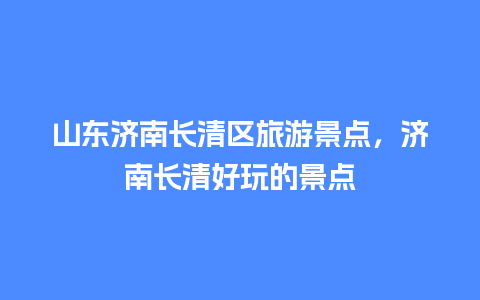 山东济南长清区旅游景点，济南长清好玩的景点